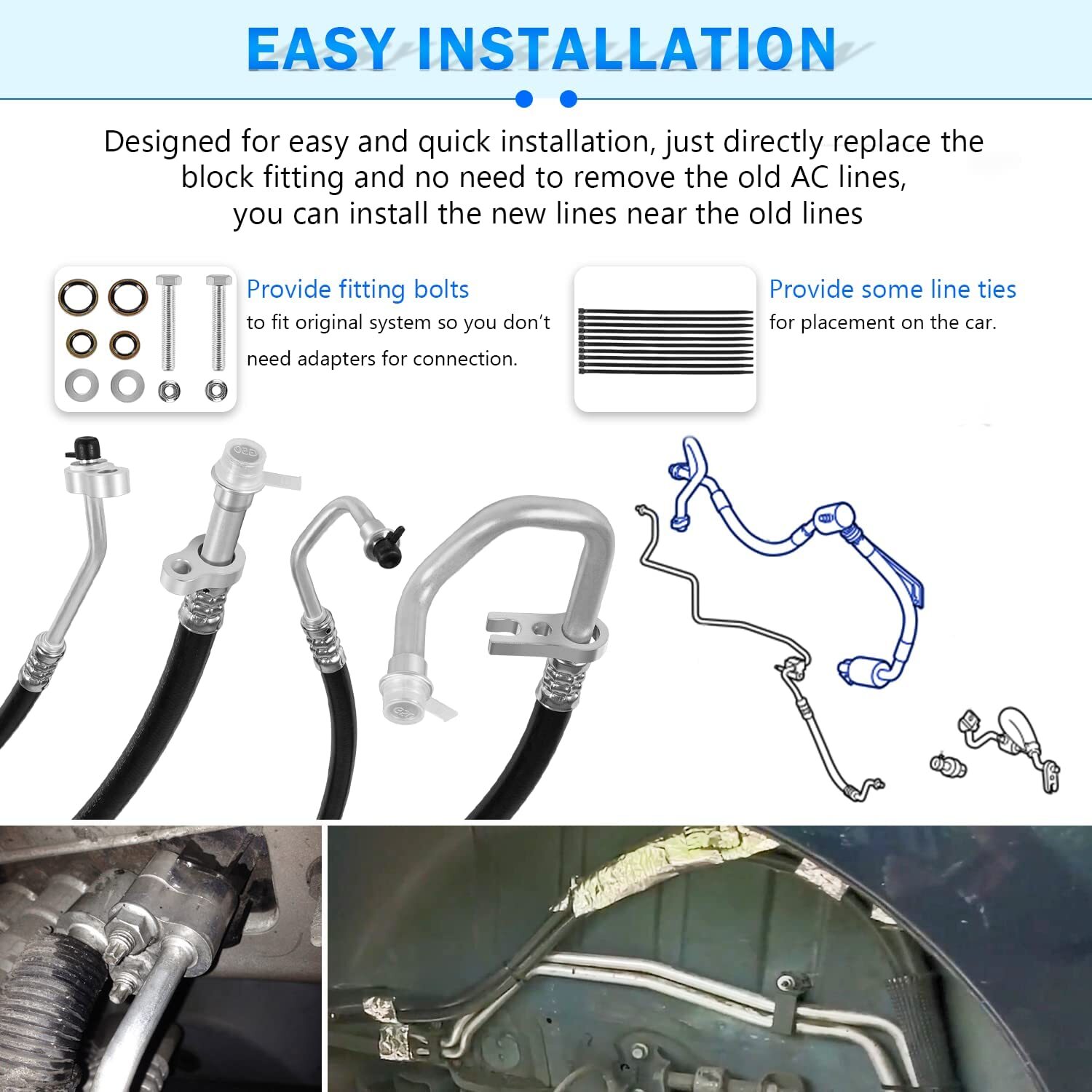 EASY INSTALLATION

Designed for easy and quick installation, just directly replace the block fitting and no need to remove the old AC lines, you can install the new lines near the old lines

Provide fitting bolts
to fit original system so you don't need adapters for connection.

Provide some line ties
for placement on the car.